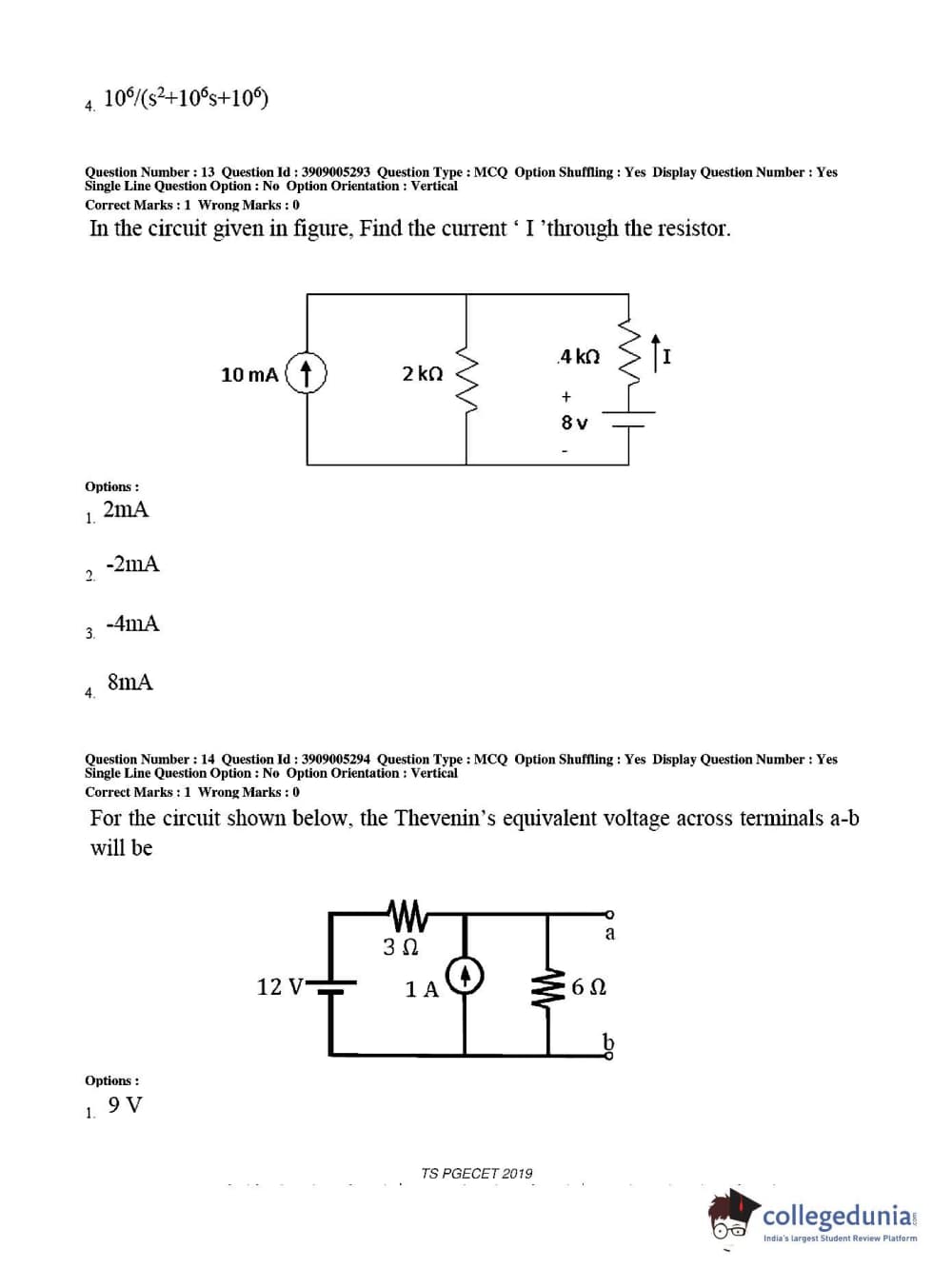 4. $10^6/(s^2+10^6s+10^6)$

Question Number : 13 Question Id : 3909005293 Question Type : MCQ Option Shuffling : Yes Display Question Number : Yes Single Line Question Option : No Option Orientation : Vertical
Correct Marks : 1 Wrong Marks : 0

In the circuit given in figure, Find the current ‘ I ’through the resistor.

10 mA
2 kΩ
4 kΩ
I
+
8 v
-

Options :
1. 2mA
2. -2mA
3. -4mA
4. 8mA

Question Number : 14 Question Id : 3909005294 Question Type : MCQ Option Shuffling : Yes Display Question Number : Yes Single Line Question Option : No Option Orientation : Vertical
Correct Marks : 1 Wrong Marks : 0

For the circuit shown below, the Thevenin’s equivalent voltage across terminals a-b will be

3 Ω
a
12 V
1 A
6 Ω
b

Options :
1. 9 V

TS PGECET 2019

collegedunia
India's largest Student Review Platform